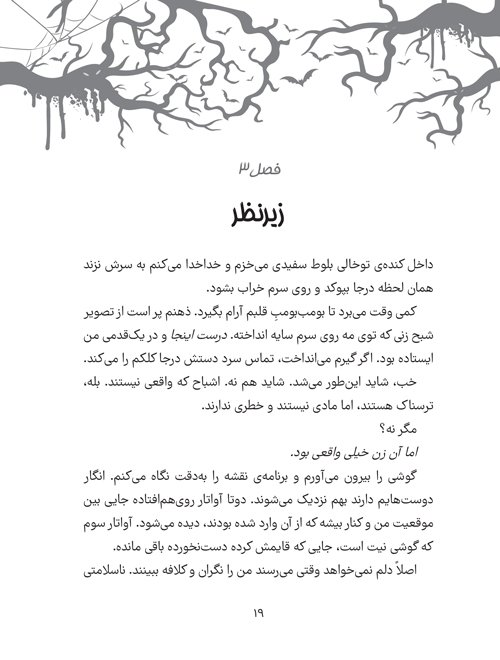 فصل ۳

زیرنظر

داخل کنده‌ی توخالی بلوط سفیدی می‌خزم و خداخدا می‌کنم به سرش نزند همان لحظه درجا بپوکد و روی سرم خراب بشود.

کمی وقت می‌برد تا بومب‌بومبِ قلبم آرام بگیرد. ذهنم پر است از تصویر شبح زنی که توی مه روی سرم سایه انداخته. درست اینجا و در یک‌قدمی من ایستاده بود. اگر گیرم می‌انداخت، تماس سرد دستش درجا کلکم را می‌کند.

خب، شاید این‌طور می‌شد. شاید هم نه. اشباح که واقعی نیستند. بله، ترسناک هستند، اما مادی نیستند و خطری ندارند.

مگر نه؟

اما آن زن خیلی واقعی بود.

گوشی را بیرون می‌آورم و برنامه‌ی نقشه را به‌دقت نگاه می‌کنم. انگار دوست‌هایم دارند بهم نزدیک می‌شوند. دوتا آواتار روی‌هم‌افتاده جایی بین موقعیت من و کنار بیشه که از آن وارد شده بودند، دیده می‌شود. آواتار سوم که گوشی نیت است، جایی که قایمش کرده دست‌نخورده باقی مانده.

اصلاً دلم نمی‌خواهد وقتی می‌رسند من را نگران و کلافه ببینند. ناسلامتی

۱۹